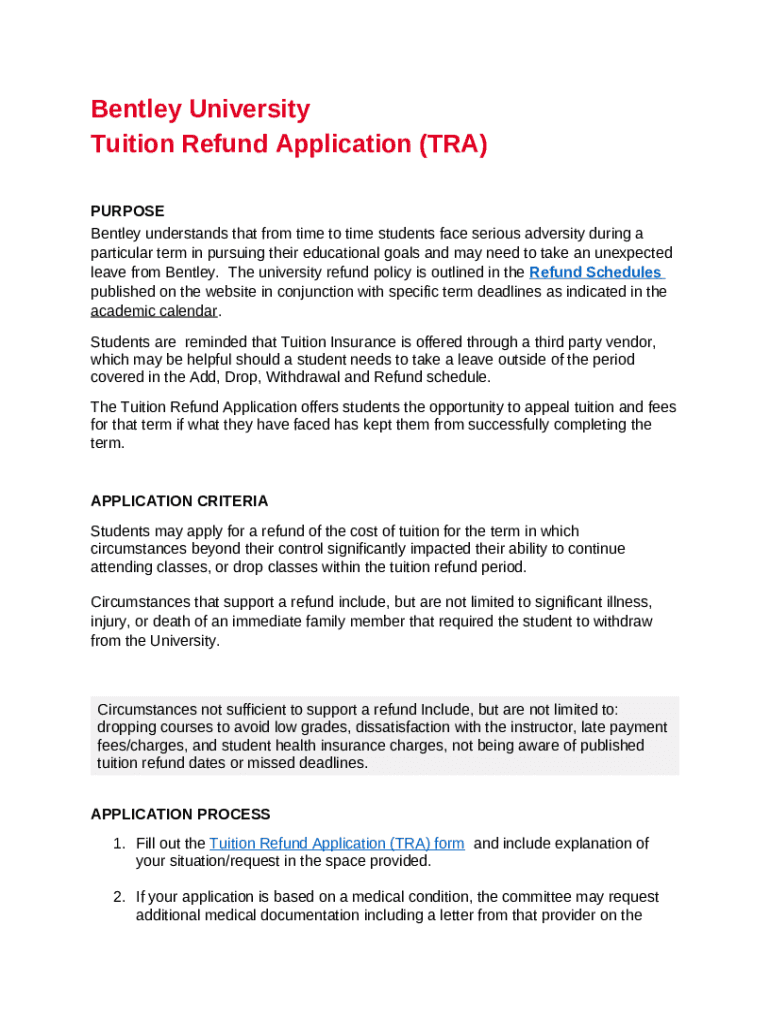 Bentley University
Tuition Refund Application (TRA)

PURPOSE
Bentley understands that from time to time students face serious adversity during a particular term in pursuing their educational goals and may need to take an unexpected leave from Bentley. The university refund policy is outlined in the Refund Schedules published on the website in conjunction with specific term deadlines as indicated in the academic calendar.

Students are reminded that Tuition Insurance is offered through a third party vendor, which may be helpful should a student needs to take a leave outside of the period covered in the Add, Drop, Withdrawal and Refund schedule.

The Tuition Refund Application offers students the opportunity to appeal tuition and fees for that term if what they have faced has kept them from successfully completing the term.

APPLICATION CRITERIA
Students may apply for a refund of the cost of tuition for the term in which circumstances beyond their control significantly impacted their ability to continue attending classes, or drop classes within the tuition refund period.

Circumstances that support a refund include, but are not limited to significant illness, injury, or death of an immediate family member that required the student to withdraw from the University.

Circumstances not sufficient to support a refund Include, but are not limited to: dropping courses to avoid low grades, dissatisfaction with the instructor, late payment fees/charges, and student health insurance charges, not being aware of published tuition refund dates or missed deadlines.

APPLICATION PROCESS
1. Fill out the Tuition Refund Application (TRA) form and include explanation of your situation/request in the space provided.

2. If your application is based on a medical condition, the committee may request additional medical documentation including a letter from that provider on the